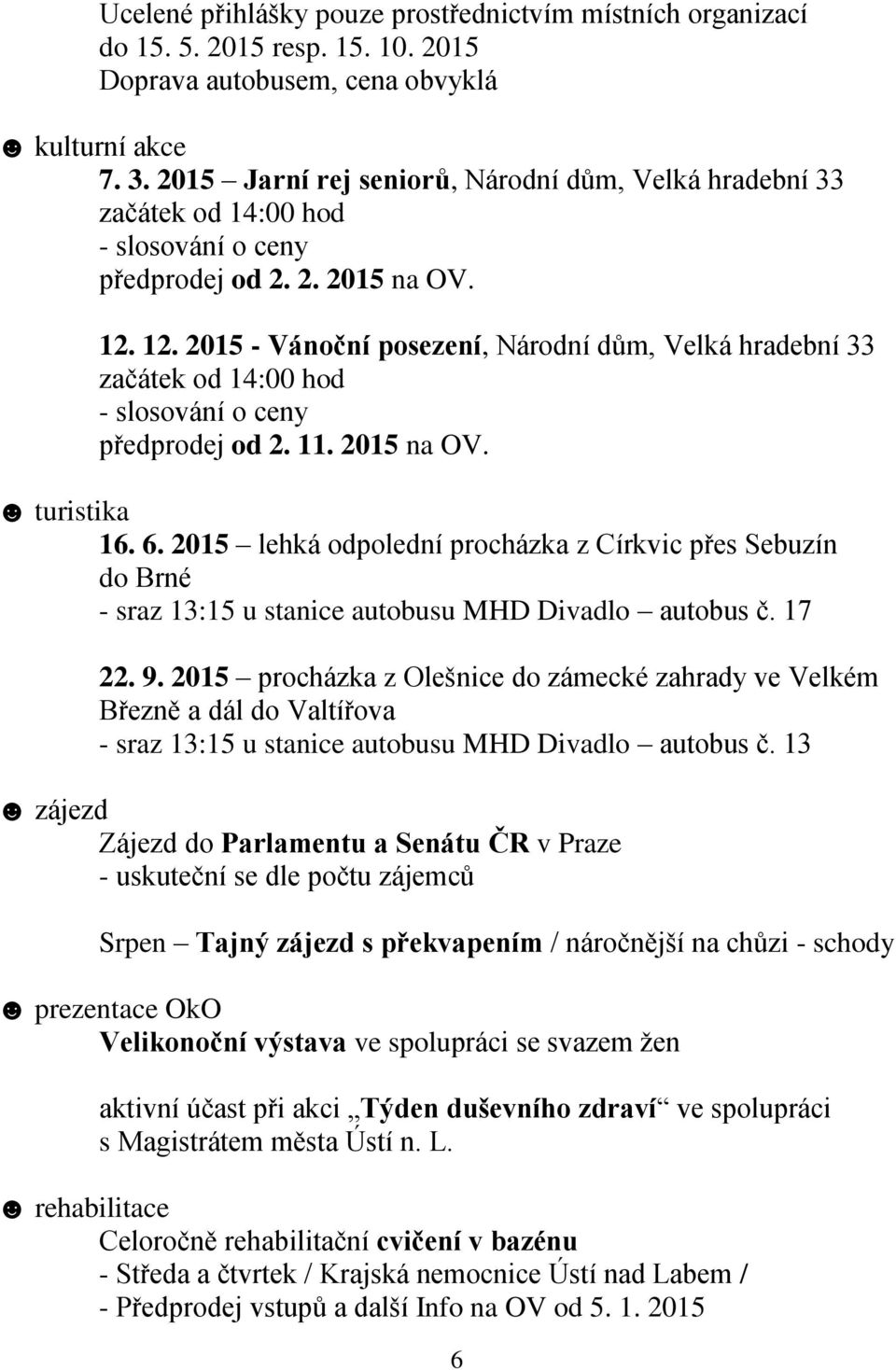 Ucelené přihlášky pouze prostřednictvím místních organizací do 15. 5. 2015 resp. 15. 10. 2015
Doprava autobusem, cena obvyklá

☻ kulturní akce
7. 3. 2015 – Jarní rej seniorů, Národní dům, Velká hradební 33
začátek od 14:00 hod
- slosování o ceny
předprodej od 2. 2. 2015 na OV.

12. 12. 2015 - Vánoční posezení, Národní dům, Velká hradební 33
začátek od 14:00 hod
- slosování o ceny
předprodej od 2. 11. 2015 na OV.

☻ turistika
16. 6. 2015 – lehká odpolední procházka z Církvic přes Sebuzín do Brné
- sraz 13:15 u stanice autobusu MHD Divadlo – autobus č. 17

22. 9. 2015 – procházka z Olešnice do zámecké zahrady ve Velkém Březně a dál do Valtířova
- sraz 13:15 u stanice autobusu MHD Divadlo – autobus č. 13

☻ zájezd
Zájezd do Parlamentu a Senátu ČR v Praze
- uskuteční se dle počtu zájemců

Srpen – Tajný zájezd s překvapením / náročnější na chůzi - schody

☻ prezentace OkO
Velikonoční výstava ve spolupráci se svazem žen

aktivní účast při akci „Týden duševního zdraví“ ve spolupráci s Magistrátem města Ústí n. L.

☻ rehabilitace
Celoročně rehabilitační cvičení v bazénu
- Středa a čtvrtek / Krajská nemocnice Ústí nad Labem /
- Předprodej vstupů a další Info na OV od 5. 1. 2015

6